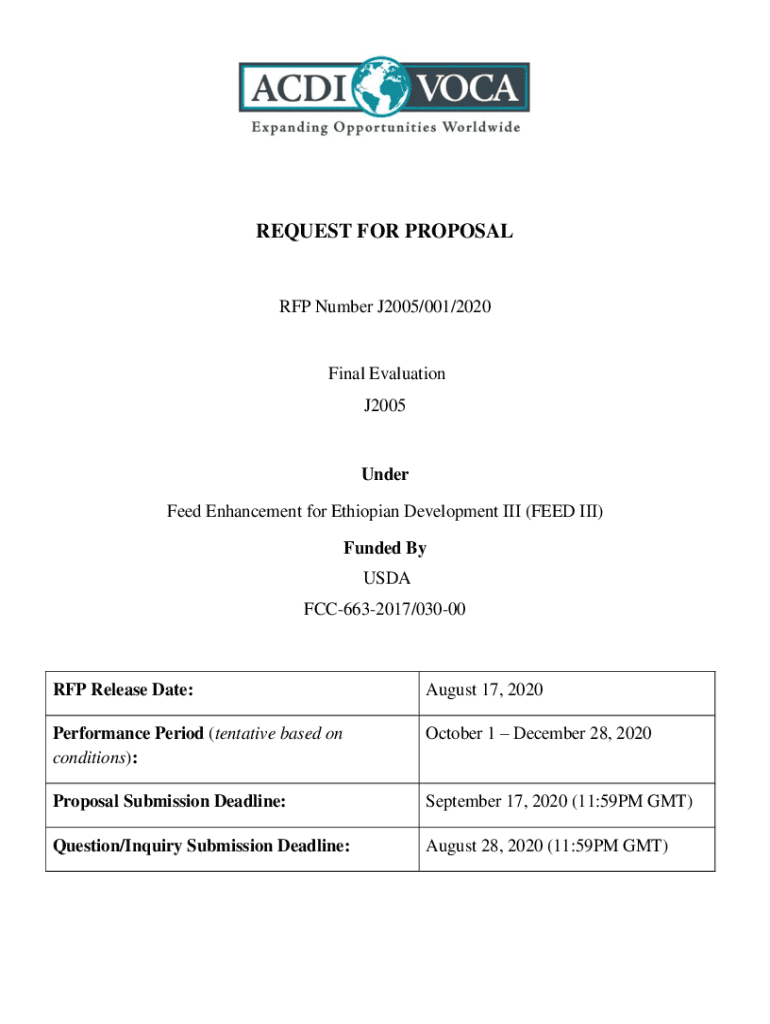 ACDI VOCA
Expanding Opportunities Worldwide

REQUEST FOR PROPOSAL

RFP Number J2005/001/2020

Final Evaluation

J2005

Under

Feed Enhancement for Ethiopian Development III (FEED III)

Funded By

USDA

FCC-663-2017/030-00

| RFP Release Date: | August 17, 2020 |
|---|---|
| Performance Period (tentative based on conditions): | October 1 – December 28, 2020 |
| Proposal Submission Deadline: | September 17, 2020 (11:59PM GMT) |
| Question/Inquiry Submission Deadline: | August 28, 2020 (11:59PM GMT) |